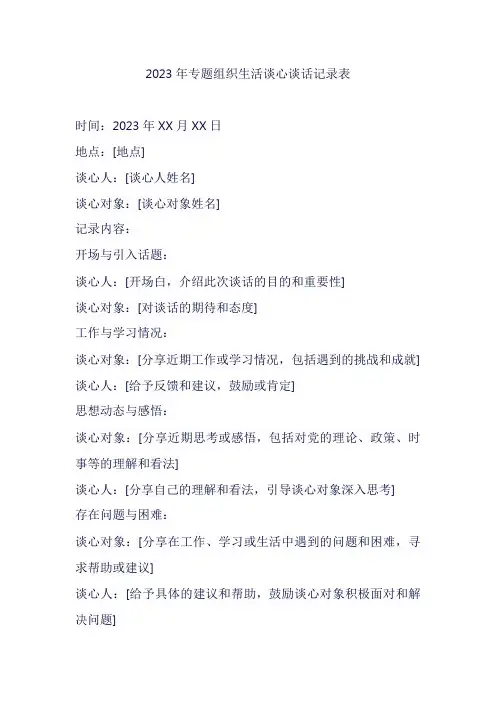 2023 年专题组织生活谈心谈话记录表

时间：2023 年 XX 月 XX 日

地点：[地点]

谈心人：[谈心人姓名]

谈心对象：[谈心对象姓名]

记录内容：

开场与引入话题：

谈心人：[开场白，介绍此次谈话的目的和重要性]

谈心对象：[对谈话的期待和态度]

工作与学习情况：

谈心对象：[分享近期工作或学习情况，包括遇到的挑战和成就]

谈心人：[给予反馈和建议，鼓励或肯定]

思想动态与感悟：

谈心对象：[分享近期思考或感悟，包括对党的理论、政策、时事等的理解和看法]

谈心人：[分享自己的理解和看法，引导谈心对象深入思考]

存在问题与困难：

谈心对象：[分享在工作、学习或生活中遇到的问题和困难，寻求帮助或建议]

谈心人：[给予具体的建议和帮助，鼓励谈心对象积极面对和解决问题]